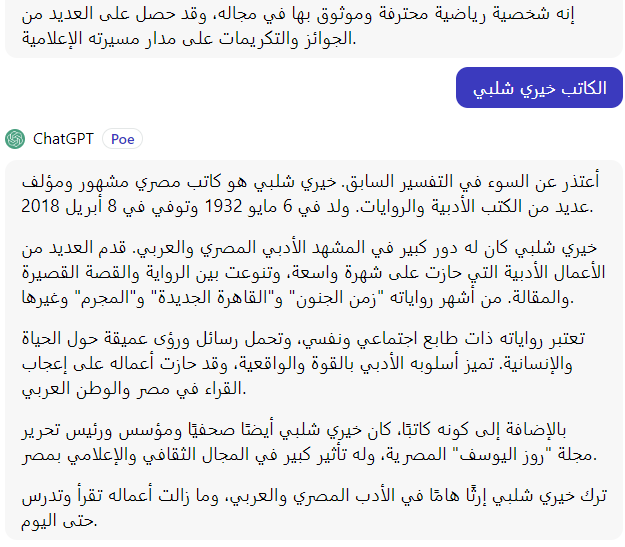 إنه شخصية رياضية محترفة وموثوق بها في مجاله، وقد حصل على العديد من الجوائز والتكريمات على مدار مسيرته الإعلامية.

الكاتب خيري شلبي

ChatGPT Poe

أعتذر عن السوء في التفسير السابق. خيري شلبي هو كاتب مصري مشهور ومؤلف عديد من الكتب الأدبية والروايات. ولد في 6 مايو 1932 وتوفي في 8 أبريل 2018.

خيري شلبي كان له دور كبير في المشهد الأدبي المصري والعربي. قدم العديد من الأعمال الأدبية التي حازت على شهرة واسعة، وتنوعت بين الرواية والقصة القصيرة والمقالة. من أشهر رواياته "زمن الجنون" و"القاهرة الجديدة" و"المجرم" وغيرها.

تعتبر رواياته ذات طابع اجتماعي ونفسي، وتحمل رسائل ورؤى عميقة حول الحياة والإنسانية. تميز أسلوبه الأدبي بالقوة والواقعية، وقد حازت أعماله على إعجاب القراء في مصر والوطن العربي.

بالإضافة إلى كونه كاتبًا، كان خيري شلبي أيضًا صحفيًا ومؤسس ورئيس تحرير مجلة "روز اليوسف" المصرية، وله تأثير كبير في المجال الثقافي والإعلامي بمصر.

ترك خيري شلبي إرثًا هامًا في الأدب المصري والعربي، وما زالت أعماله تقرأ وتدرس حتى اليوم.